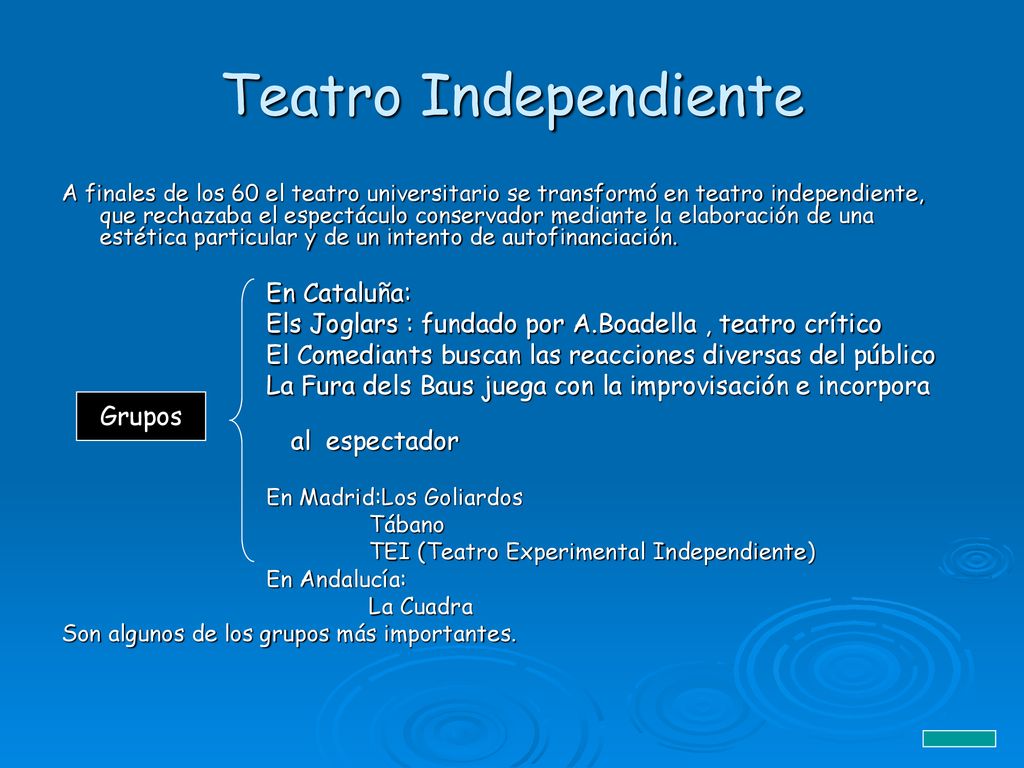 Teatro Independiente

A finales de los 60 el teatro universitario se transformó en teatro independiente, que rechazaba el espectáculo conservador mediante la elaboración de una estética particular y de un intento de autofinanciación.

Grupos

En Cataluña:
Els Joglars : fundado por A.Boadella , teatro crítico
El Comediants buscan las reacciones diversas del público
La Fura dels Baus juega con la improvisación e incorpora al espectador

En Madrid:Los Goliardos
Tábano
TEI (Teatro Experimental Independiente)
En Andalucía:
La Cuadra
Son algunos de los grupos más importantes.